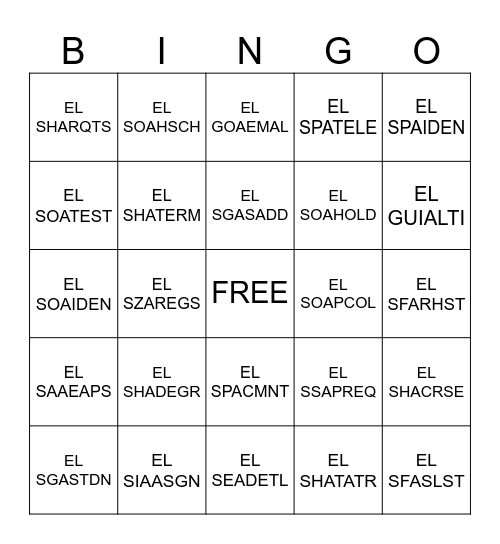 | B | I | N | G | O |
|---|---|---|---|---|
| EL SHARQTS | EL SOAHSCH | EL GOAEMAL | EL SPATELE | EL SPAIDEN |
| EL SOATEST | EL SHATERM | EL SGASADD | EL SOAHOLD | EL GUIALTI |
| EL SOAIDEN | EL SZAREGS | FREE | EL SOAPCOL | EL SFARHST |
| EL SAAEAPS | EL SHADEGR | EL SPACMNT | EL SSAPREQ | EL SHACRSE |
| EL SGASTDN | EL SIAASGN | EL SEADETL | EL SHATATR | EL SFASLST |